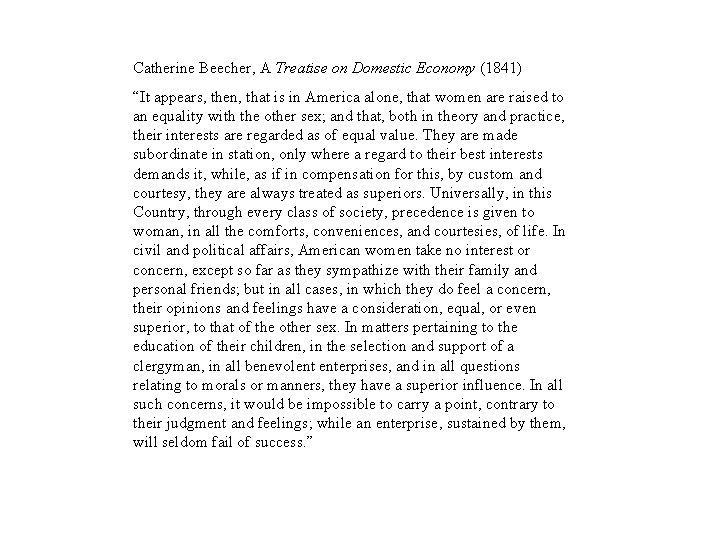 Catherine Beecher, A Treatise on Domestic Economy (1841)

“It appears, then, that is in America alone, that women are raised to an equality with the other sex; and that, both in theory and practice, their interests are regarded as of equal value. They are made subordinate in station, only where a regard to their best interests demands it, while, as if in compensation for this, by custom and courtesy, they are always treated as superiors. Universally, in this Country, through every class of society, precedence is given to woman, in all the comforts, conveniences, and courtesies, of life. In civil and political affairs, American women take no interest or concern, except so far as they sympathize with their family and personal friends; but in all cases, in which they do feel a concern, their opinions and feelings have a consideration, equal, or even superior, to that of the other sex. In matters pertaining to the education of their children, in the selection and support of a clergyman, in all benevolent enterprises, and in all questions relating to morals or manners, they have a superior influence. In all such concerns, it would be impossible to carry a point, contrary to their judgment and feelings; while an enterprise, sustained by them, will seldom fail of success.”